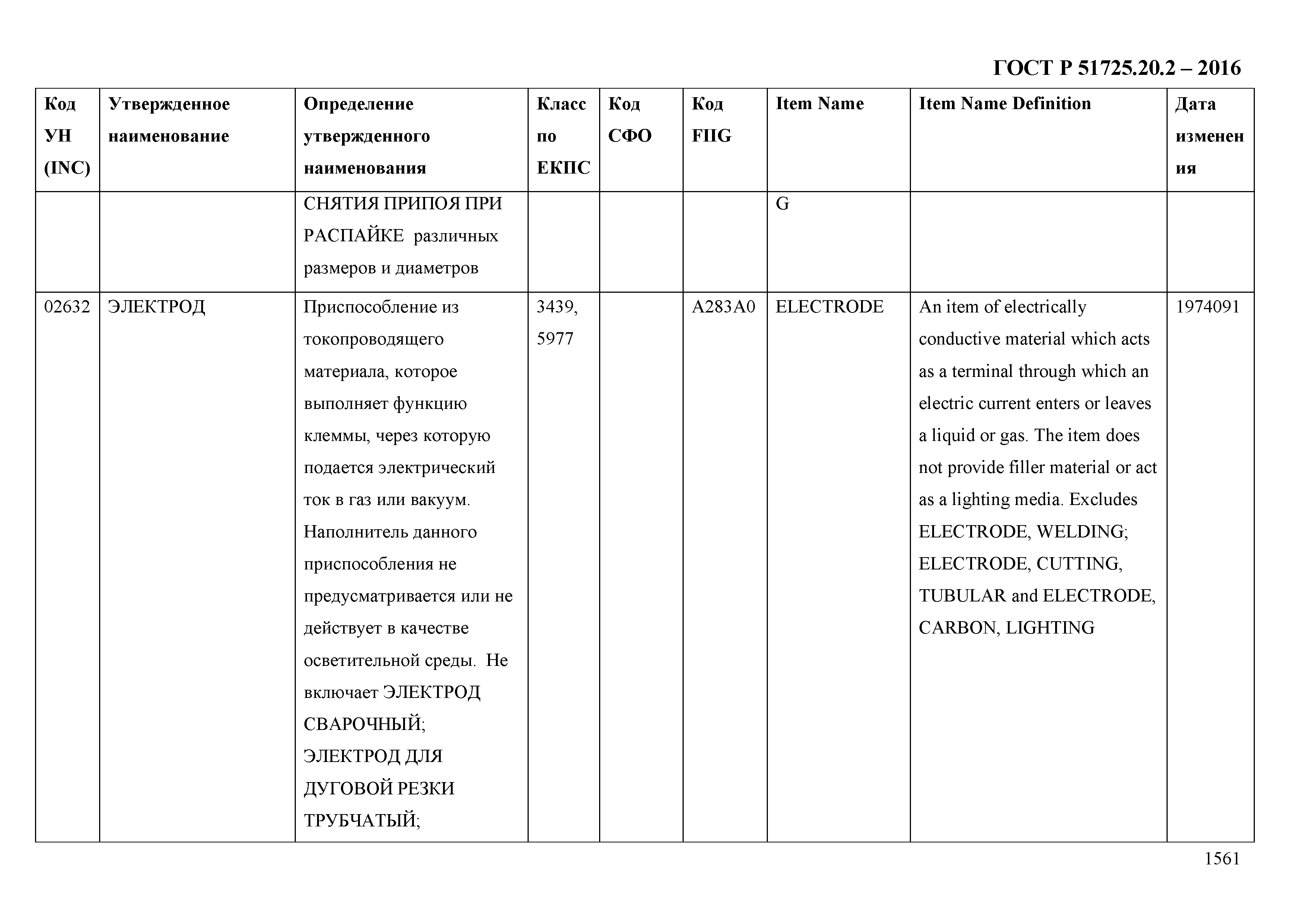 ГОСТ Р 51725.20.2 – 2016

| Код УН (INC) | Утвержденное наименование | Определение утвержденного наименования | Класс по ЕКПС | Код СФО | Код FIIG | Item Name | Item Name Definition | Дата изменения |
|---|---|---|---|---|---|---|---|---|
| | | СНЯТИЯ ПРИПОЯ ПРИ РАСПАЙКЕ различных размеров и диаметров | | | | G | | |
| 02632 | ЭЛЕКТРОД | Приспособление из токопроводящего материала, которое выполняет функцию клеммы, через которую подается электрический ток в газ или вакуум. Наполнитель данного приспособления не предусматривается или не действует в качестве осветительной среды. Не включает ЭЛЕКТРОД СВАРОЧНЫЙ; ЭЛЕКТРОД ДЛЯ ДУГОВОЙ РЕЗКИ ТРУБЧАТЫЙ; | 3439, 5977 | | A283A0 | ELECTRODE | An item of electrically conductive material which acts as a terminal through which an electric current enters or leaves a liquid or gas. The item does not provide filler material or act as a lighting media. Excludes ELECTRODE, WELDING; ELECTRODE, CUTTING, TUBULAR and ELECTRODE, CARBON, LIGHTING | 1974091 |

1561